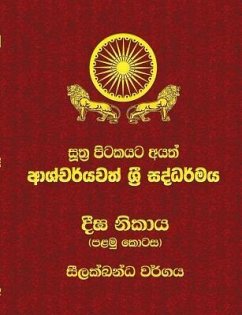 සූත්‍ර පිටකයට අයත්
ආශ්චර්යවත් ශ්‍රී සද්ධර්මය

දීඝ නිකාය
(පළමු කොටස)

සීලක්ඛන්ධ වර්ගය